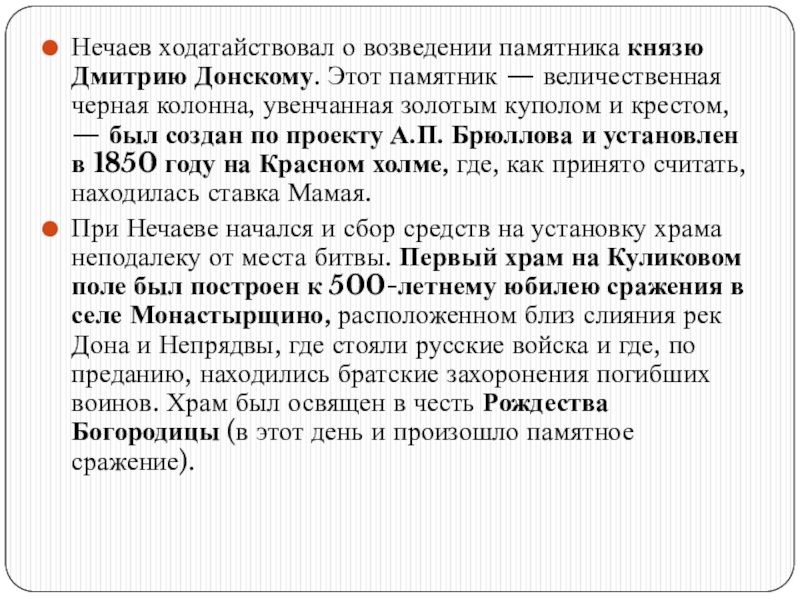 Нечаев ходатайствовал о возведении памятника князю Дмитрию Донскому. Этот памятник — величественная черная колонна, увенчанная золотым куполом и крестом, — был создан по проекту А.П. Брюллова и установлен в 1850 году на Красном холме, где, как принято считать, находилась ставка Мамая.

При Нечаеве начался и сбор средств на установку храма неподалеку от места битвы. Первый храм на Куликовом поле был построен к 500-летнему юбилею сражения в селе Монастырщино, расположенном близ слияния рек Дона и Непрядвы, где стояли русские войска и где, по преданию, находились братские захоронения погибших воинов. Храм был освящен в честь Рождества Богородицы (в этот день и произошло памятное сражение).